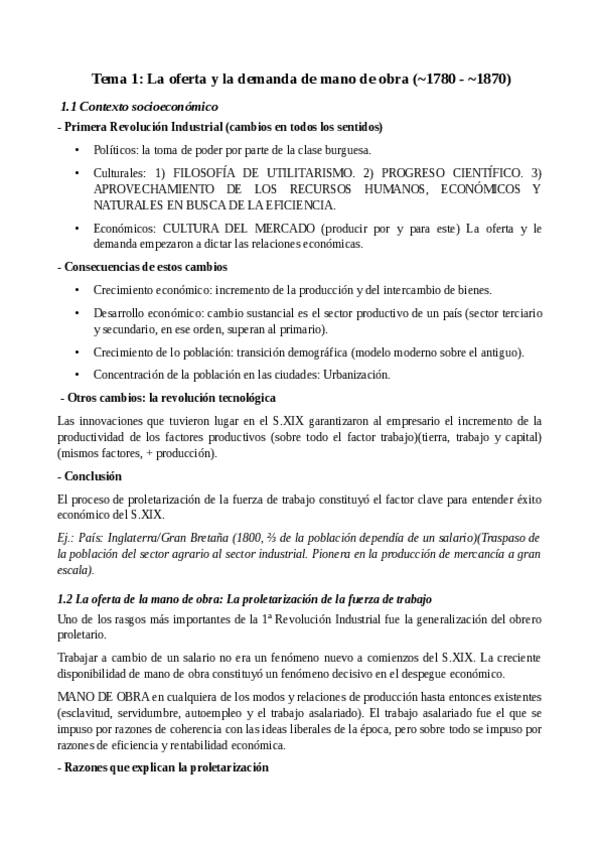 Tema 1: La oferta y la demanda de mano de obra (~1780 - ~1870)

1.1 Contexto socioeconómico

- Primera Revolución Industrial (cambios en todos los sentidos)

• Políticos: la toma de poder por parte de la clase burguesa.

• Culturales: 1) FILOSOFÍA DE UTILITARISMO. 2) PROGRESO CIENTÍFICO. 3) APROVECHAMIENTO DE LOS RECURSOS HUMANOS, ECONÓMICOS Y NATURALES EN BUSCA DE LA EFICIENCIA.

• Económicos: CULTURA DEL MERCADO (producir por y para este) La oferta y le demanda empezaron a dictar las relaciones económicas.

- Consecuencias de estos cambios

• Crecimiento económico: incremento de la producción y del intercambio de bienes.

• Desarrollo económico: cambio sustancial es el sector productivo de un país (sector terciario y secundario, en ese orden, superan al primario).

• Crecimiento de lo población: transición demográfica (modelo moderno sobre el antiguo).

• Concentración de la población en las ciudades: Urbanización.

- Otros cambios: la revolución tecnológica

Las innovaciones que tuvieron lugar en el S.XIX garantizaron al empresario el incremento de la productividad de los factores productivos (sobre todo el factor trabajo)(tierra, trabajo y capital) (mismos factores, + producción).

- Conclusión

El proceso de proletarización de la fuerza de trabajo constituyó el factor clave para entender éxito económico del S.XIX.

Ej.: País: Inglaterra/Gran Bretaña (1800, ⅔ de la población dependía de un salario)(Traspaso de la población del sector agrario al sector industrial. Pionera en la producción de mercancía a gran escala).

1.2 La oferta de la mano de obra: La proletarización de la fuerza de trabajo

Uno de los rasgos más importantes de la 1ª Revolución Industrial fue la generalización del obrero proletario.

Trabajar a cambio de un salario no era un fenómeno nuevo a comienzos del S.XIX. La creciente disponibilidad de mano de obra constituyó un fenómeno decisivo en el despegue económico.

MANO DE OBRA en cualquiera de los modos y relaciones de producción hasta entonces existentes (esclavitud, servidumbre, autoempleo y el trabajo asalariado). El trabajo asalariado fue el que se impuso por razones de coherencia con las ideas liberales de la época, pero sobre todo se impuso por razones de eficiencia y rentabilidad económica.

- Razones que explican la proletarización